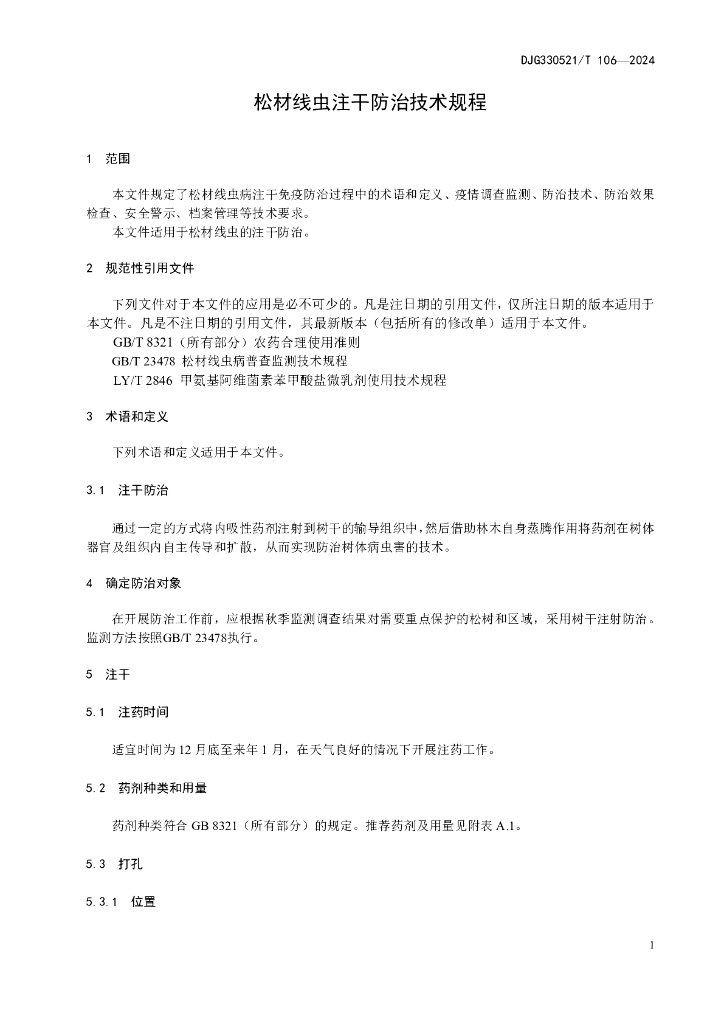 DJG330521/T 106—2024

松材线虫注干防治技术规程

1 范围

本文件规定了松材线虫病注干免疫防治过程中的术语和定义、疫情调查监测、防治技术、防治效果检查、安全警示、档案管理等技术要求。

本文件适用于松材线虫的注干防治。

2 规范性引用文件

下列文件对于本文件的应用是必不可少的。凡是注日期的引用文件，仅所注日期的版本适用于本文件。凡是不注日期的引用文件，其最新版本（包括所有的修改单）适用于本文件。

GB/T 8321（所有部分）农药合理使用准则

GB/T 23478 松材线虫病普查监测技术规程

LY/T 2846 甲氨基阿维菌素苯甲酸盐微乳剂使用技术规程

3 术语和定义

下列术语和定义适用于本文件。

3.1 注干防治

通过一定的方式将内吸性药剂注射到树干的输导组织中，然后借助林木自身蒸腾作用将药剂在树体器官及组织内自主传导和扩散，从而实现防治树体病虫害的技术。

4 确定防治对象

在开展防治工作前，应根据秋季监测调查结果对需要重点保护的松树和区域，采用树干注射防治。监测方法按照GB/T 23478执行。

5 注干

5.1 注药时间

适宜时间为12月底至来年1月，在天气良好的情况下开展注药工作。

5.2 药剂种类和用量

药剂种类符合GB 8321（所有部分）的规定。推荐药剂及用量见附表A.1。

5.3 打孔

5.3.1 位置

1